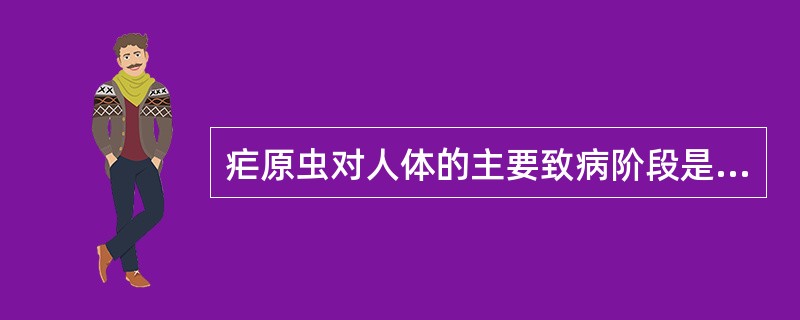 疟原虫对人体的主要致病阶段是...